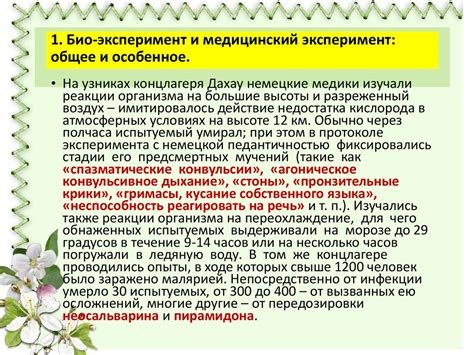 1. Био-эксперимент и медицинский эксперимент: общее и особенное.

• На узниках концлагеря Дахау немецкие медики изучали реакции организма на большие высоты и разреженный воздух – имитировалось действие недостатка кислорода в атмосферных условиях на высоте 12 км. Обычно через полчаса испытуемый умирал; при этом в протоколе эксперимента с немецкой педантичностью фиксировались стадии его предсмертных мучений (такие как «спазматические конвульсии», «агоническое конвульсивное дыхание», «стоны», «пронзительные крики», «гримасы, кусание собственного языка», «неспособность реагировать на речь» и т. п.). Изучались также реакции организма на переохлаждение, для чего обнаженных испытуемых выдерживали на морозе до 29 градусов в течение 9-14 часов или на несколько часов погружали в ледяную воду. В том же концлагере проводились опыты, в ходе которых свыше 1200 человек было заражено малярией. Непосредственно от инфекции умерло 30 испытуемых, от 300 до 400 – от вызванных ею осложнений, многие другие – от передозировки неосальварина и пирамидона.